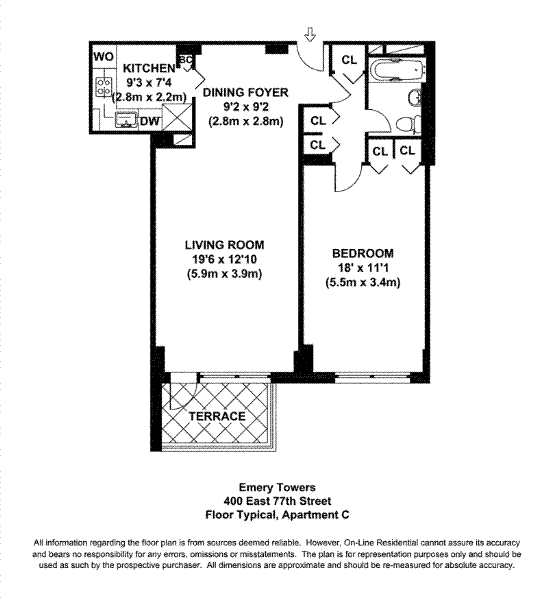 WO
KITCHEN
9'3 x 7'4
(2.8m x 2.2m)
BC
DW

DINING FOYER
9'2 x 9'2
(2.8m x 2.8m)

CL
CL
CL
CL
CL

LIVING ROOM
19'6 x 12'10
(5.9m x 3.9m)

BEDROOM
18' x 11'1
(5.5m x 3.4m)

TERRACE

Emery Towers
400 East 77th Street
Floor Typical, Apartment C

All information regarding the floor plan is from sources deemed reliable. However, On-Line Residential cannot assure its accuracy and bears no responsibility for any errors, omissions or misstatements. The plan is for representation purposes only and should be used as such by the prospective purchaser. All dimensions are approximate and should be re-measured for absolute accuracy.